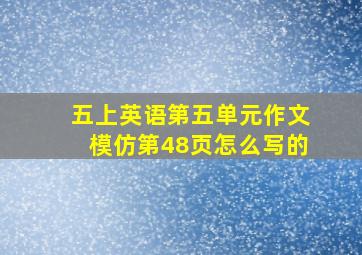 五上英语第五单元作文模仿第48页怎么写的